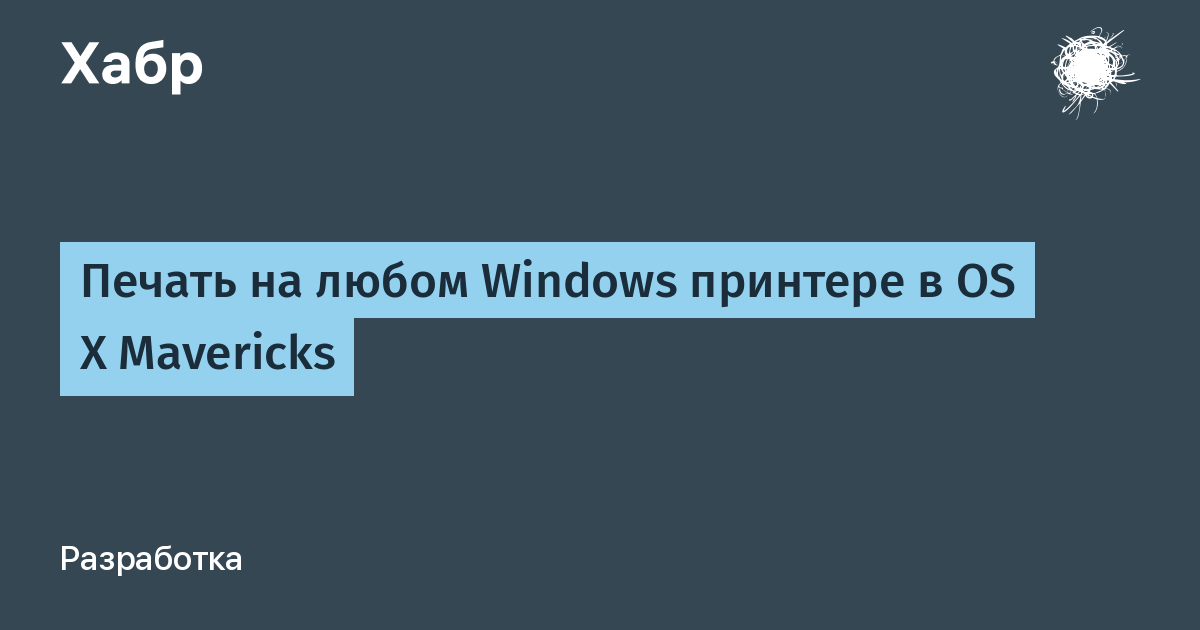 Хабр

Печать на любом Windows принтере в OS X Mavericks

Разработка